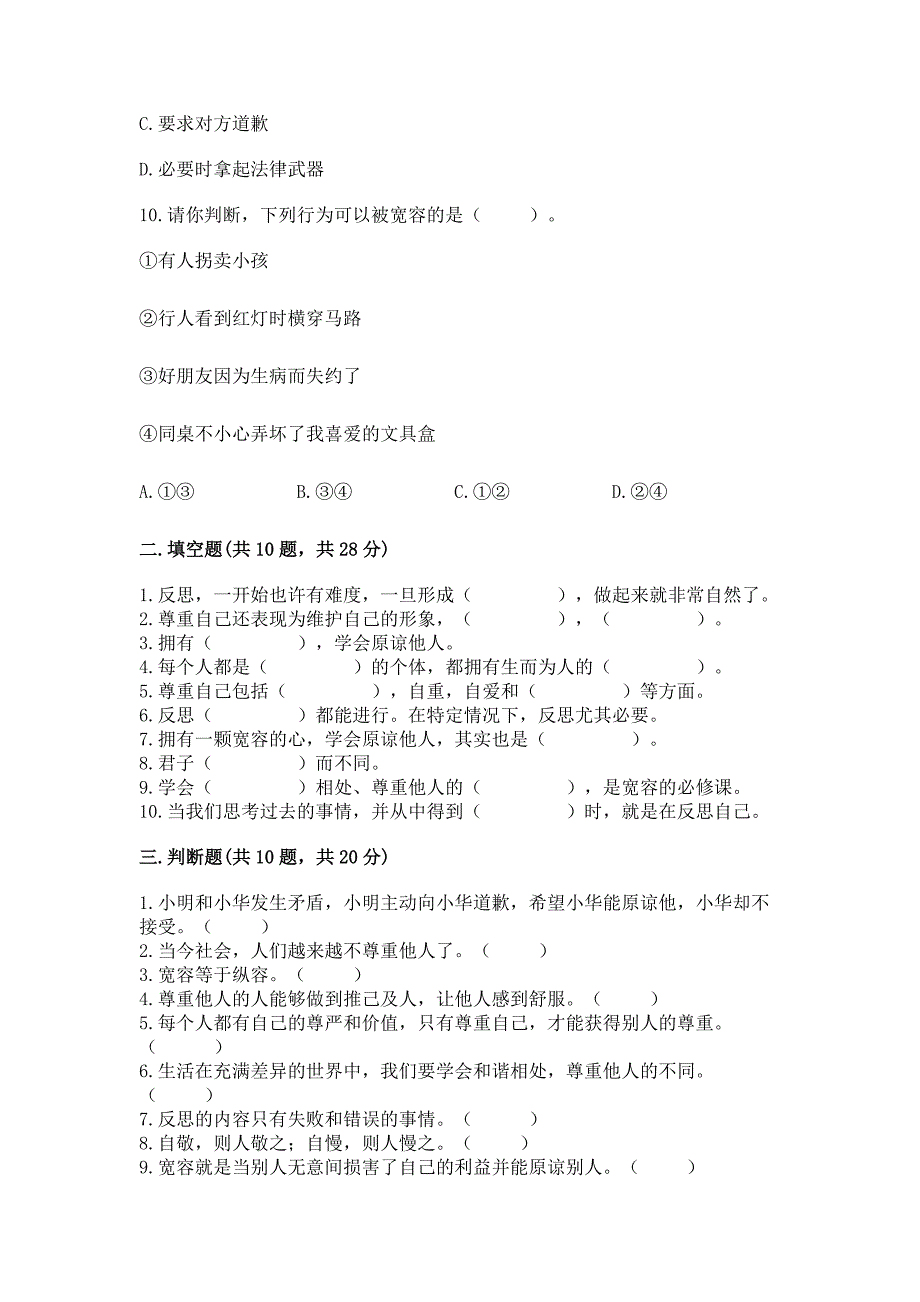 C. 要求对方道歉

D. 必要时拿起法律武器

10. 请你判断，下列行为可以被宽容的是（　　）。

①有人拐卖小孩

②行人看到红灯时横穿马路

③好朋友因为生病而失约了

④同桌不小心弄坏了我喜爱的文具盒

A. ①③　　B. ③④　　C. ①②　　D. ②④

二. 填空题(共 10 题，共 28 分)

1. 反思，一开始也许有难度，一旦形成（　　　　），做起来就非常自然了。
2. 尊重自己还表现为维护自己的形象，（　　　　），（　　　　）。
3. 拥有（　　　　），学会原谅他人。
4. 每个人都是（　　　　）的个体，都拥有生而为人的（　　　　）。
5. 尊重自己包括（　　　　），自重，自爱和（　　　　）等方面。
6. 反思（　　　　）都能进行。在特定情况下，反思尤其必要。
7. 拥有一颗宽容的心，学会原谅他人，其实也是（　　　　）。
8. 君子（　　　　）而不同。
9. 学会（　　　　）相处、尊重他人的（　　　　），是宽容的必修课。
10. 当我们思考过去的事情，并从中得到（　　　　）时，就是在反思自己。

三. 判断题(共 10 题，共 20 分)

1. 小明和小华发生矛盾，小明主动向小华道歉，希望小华能原谅他，小华却不接受。（　　）
2. 当今社会，人们越来越不尊重他人了。（　　）
3. 宽容等于纵容。（　　）
4. 尊重他人的人能够做到推己及人，让他人感到舒服。（　　）
5. 每个人都有自己的尊严和价值，只有尊重自己，才能获得别人的尊重。（　　）
6. 生活在充满差异的世界中，我们要学会和谐相处，尊重他人的不同。（　　）
7. 反思的内容只有失败和错误的事情。（　　）
8. 自敬，则人敬之；自慢，则人慢之。（　　）
9. 宽容就是当别人无意间损害了自己的利益并能原谅别人。（　　）